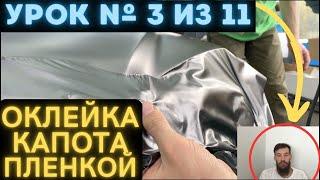 УРОК № 3 ИЗ 11

ОКЛЕЙКА КАПОТА ПЛЕНКОЙ